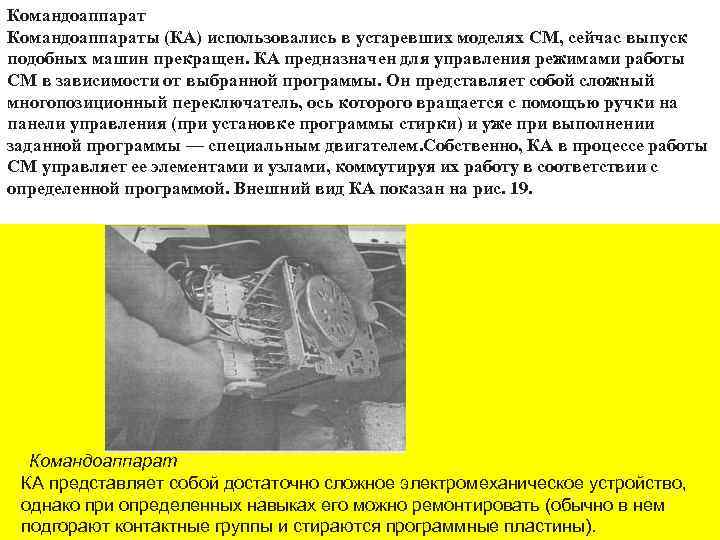 Командоаппарат
Командоаппараты (КА) использовались в устаревших моделях СМ, сейчас выпуск подобных машин прекращен. КА предназначен для управления режимами работы СМ в зависимости от выбранной программы. Он представляет собой сложный многопозиционный переключатель, ось которого вращается с помощью ручки на панели управления (при установке программы стирки) и уже при выполнении заданной программы — специальным двигателем.Собственно, КА в процессе работы СМ управляет ее элементами и узлами, коммутируя их работу в соответствии с определенной программой. Внешний вид КА показан на рис. 19.

Командоаппарат
КА представляет собой достаточно сложное электромеханическое устройство, однако при определенных навыках его можно ремонтировать (обычно в нем подгорают контактные группы и стираются программные пластины).